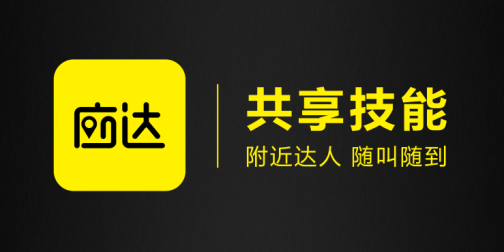 应达

共享技能
附近达人 随叫随到